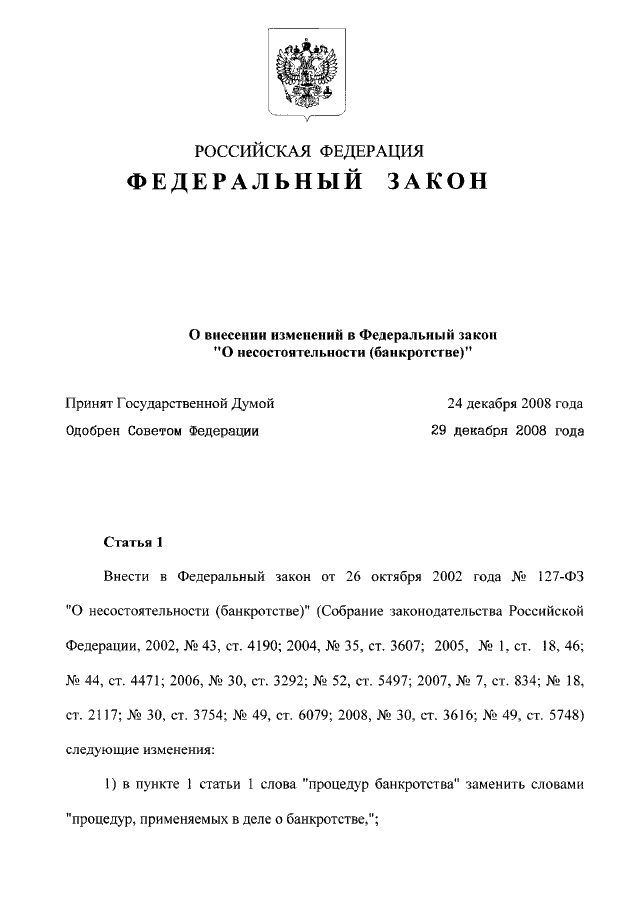 РОССИЙСКАЯ ФЕДЕРАЦИЯ

ФЕДЕРАЛЬНЫЙ ЗАКОН

О внесении изменений в Федеральный закон "О несостоятельности (банкротстве)"

Принят Государственной Думой 24 декабря 2008 года

Одобрен Советом Федерации 29 декабря 2008 года

Статья 1

Внести в Федеральный закон от 26 октября 2002 года № 127-ФЗ "О несостоятельности (банкротстве)" (Собрание законодательства Российской Федерации, 2002, № 43, ст. 4190; 2004, № 35, ст. 3607; 2005, № 1, ст. 18, 46; № 44, ст. 4471; 2006, № 30, ст. 3292; № 52, ст. 5497; 2007, № 7, ст. 834; № 18, ст. 2117; № 30, ст. 3754; № 49, ст. 6079; 2008, № 30, ст. 3616; № 49, ст. 5748) следующие изменения:

1) в пункте 1 статьи 1 слова "процедур банкротства" заменить словами "процедур, применяемых в деле о банкротстве,";